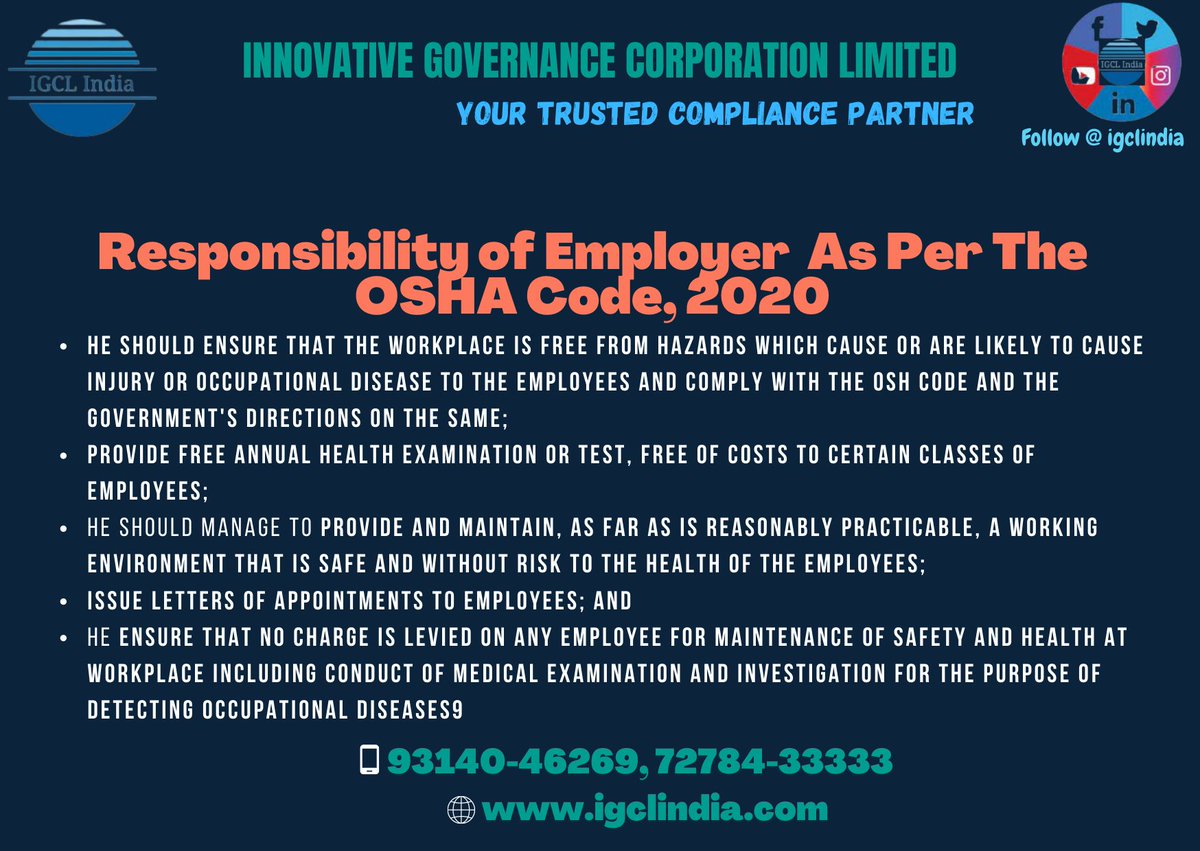 IGCL India

INNOVATIVE GOVERNANCE CORPORATION LIMITED

YOUR TRUSTED COMPLIANCE PARTNER

IGCL India

Follow @ igclindia

Responsibility of Employer As Per The OSHA Code, 2020

• HE SHOULD ENSURE THAT THE WORKPLACE IS FREE FROM HAZARDS WHICH CAUSE OR ARE LIKELY TO CAUSE INJURY OR OCCUPATIONAL DISEASE TO THE EMPLOYEES AND COMPLY WITH THE OSH CODE AND THE GOVERNMENT'S DIRECTIONS ON THE SAME;
• PROVIDE FREE ANNUAL HEALTH EXAMINATION OR TEST, FREE OF COSTS TO CERTAIN CLASSES OF EMPLOYEES;
• HE SHOULD MANAGE TO PROVIDE AND MAINTAIN, AS FAR AS IS REASONABLY PRACTICABLE, A WORKING ENVIRONMENT THAT IS SAFE AND WITHOUT RISK TO THE HEALTH OF THE EMPLOYEES;
• ISSUE LETTERS OF APPOINTMENTS TO EMPLOYEES; AND
• HE ENSURE THAT NO CHARGE IS LEVIED ON ANY EMPLOYEE FOR MAINTENANCE OF SAFETY AND HEALTH AT WORKPLACE INCLUDING CONDUCT OF MEDICAL EXAMINATION AND INVESTIGATION FOR THE PURPOSE OF DETECTING OCCUPATIONAL DISEASES9

93140-46269, 72784-33333

www.igclindia.com